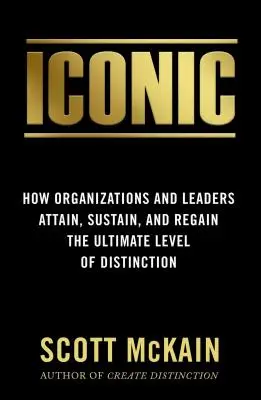 ICONIC

HOW ORGANIZATIONS AND LEADERS ATTAIN, SUSTAIN, AND REGAIN THE ULTIMATE LEVEL OF DISTINCTION

SCOTT McKAIN

AUTHOR OF CREATE DISTINCTION